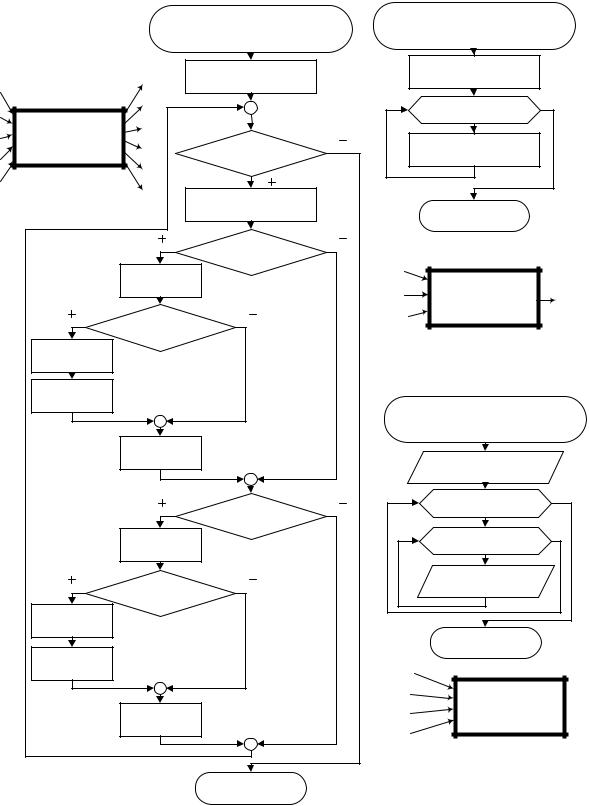 −
+
+
−
+
−
+
−
+
−